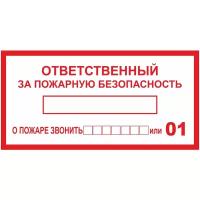 ОТВЕТСТВЕННЫЙ
ЗА ПОЖАРНУЮ БЕЗОПАСНОСТЬ

О ПОЖАРЕ ЗВОНИТЬ или 01